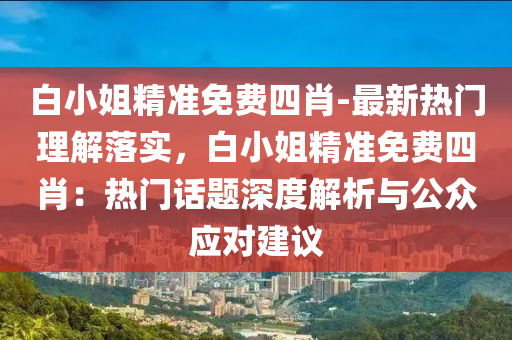 白小姐精准免费四肖-最新热门理解落实，白小姐精准免费四肖：热门话题深度解析与公众应对建议